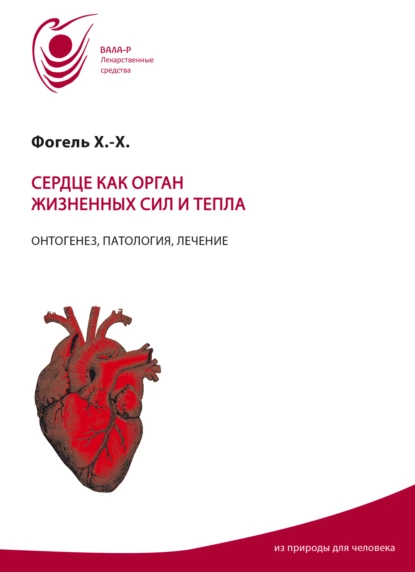 ВАЛА-Р
Лекарственные средства

Фогель Х.-Х.

СЕРДЦЕ КАК ОРГАН ЖИЗНЕННЫХ СИЛ И ТЕПЛА

ОНТОГЕНЕЗ, ПАТОЛОГИЯ, ЛЕЧЕНИЕ

из природы для человека